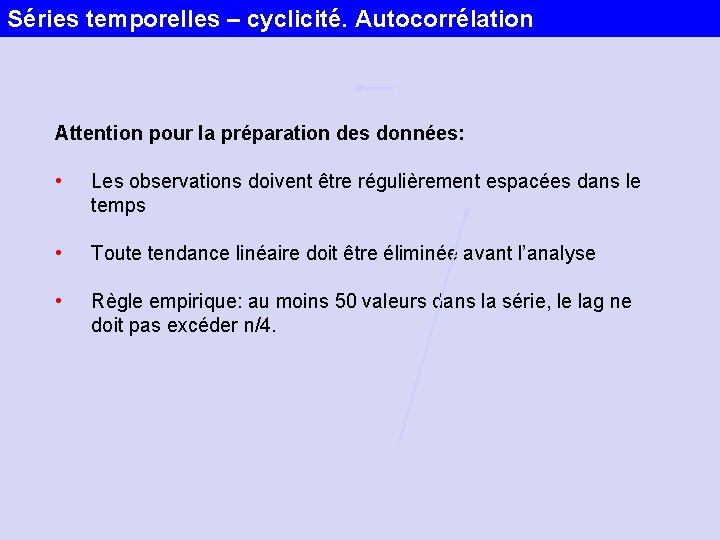 Séries temporelles – cyclicité. Autocorrélation

Attention pour la préparation des données:

• Les observations doivent être régulièrement espacées dans le temps

• Toute tendance linéaire doit être éliminée avant l'analyse

• Règle empirique: au moins 50 valeurs dans la série, le lag ne doit pas excéder n/4.